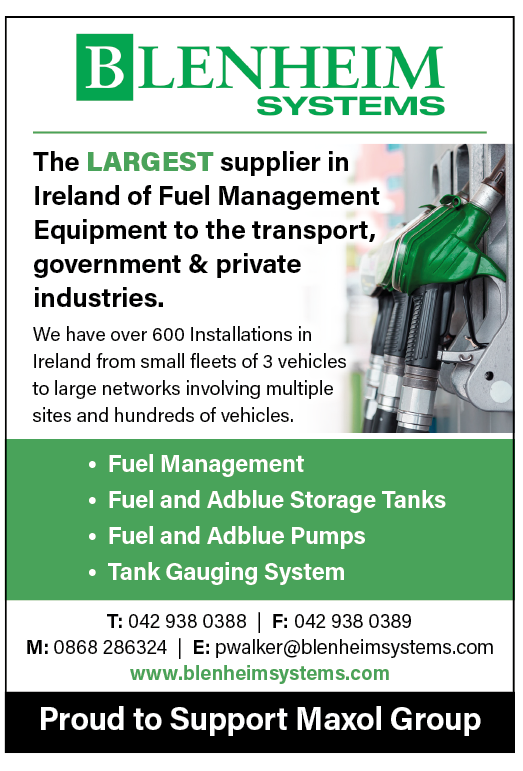 BLENHEIM
SYSTEMS

The LARGEST supplier in Ireland of Fuel Management Equipment to the transport, government & private industries.

We have over 600 Installations in Ireland from small fleets of 3 vehicles to large networks involving multiple sites and hundreds of vehicles.

• Fuel Management
• Fuel and Adblue Storage Tanks
• Fuel and Adblue Pumps
• Tank Gauging System

T: 042 938 0388 | F: 042 938 0389
M: 0868 286324 | E: pwalker@blenheimsystems.com
www.blenheimsystems.com

Proud to Support Maxol Group